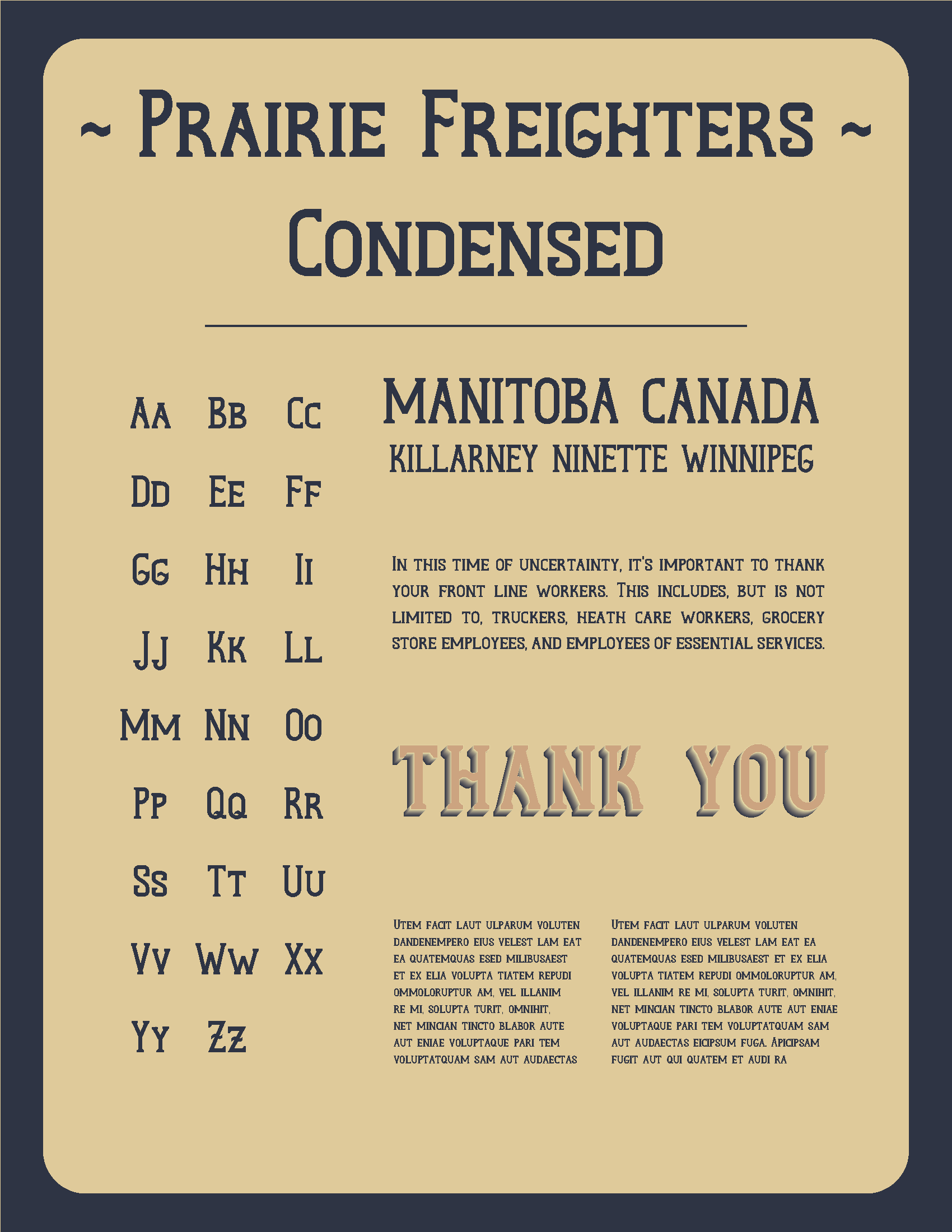 ~ Prairie Freighters ~
Condensed

Aa Bb Cc
Dd Ee Ff
Gg Hh Ii
Jj Kk Ll
Mm Nn Oo
Pp Qq Rr
Ss Tt Uu
Vv Ww Xx
Yy Zz

MANITOBA CANADA
KILLARNEY NINETTE WINNIPEG

In this time of uncertainty, it's important to thank your front line workers. This includes, but is not limited to, truckers, heath care workers, grocery store employees, and employees of essential services.

THANK YOU

Utem facit laut ulparum voluten dandenempero eius velest lam eat ea quatemquas esed milibusaest et ex elia volupta tiatem repudi ommoloruptur am, vel illanim re mi, solupta turit, omnihit, net mincian tincto blabor aute aut eniae voluptaque pari tem voluptatquam sam aut audaectas

Utem facit laut ulparum voluten dandenempero eius velest lam eat ea quatemquas esed milibusaest et ex elia volupta tiatem repudi ommoloruptur am, vel illanim re mi, solupta turit, omnihit, net mincian tincto blabor aute aut eniae voluptaque pari tem voluptatquam sam aut audaectas eicipsum fuga. Apicipsam fugit aut qui quatem et audi ra